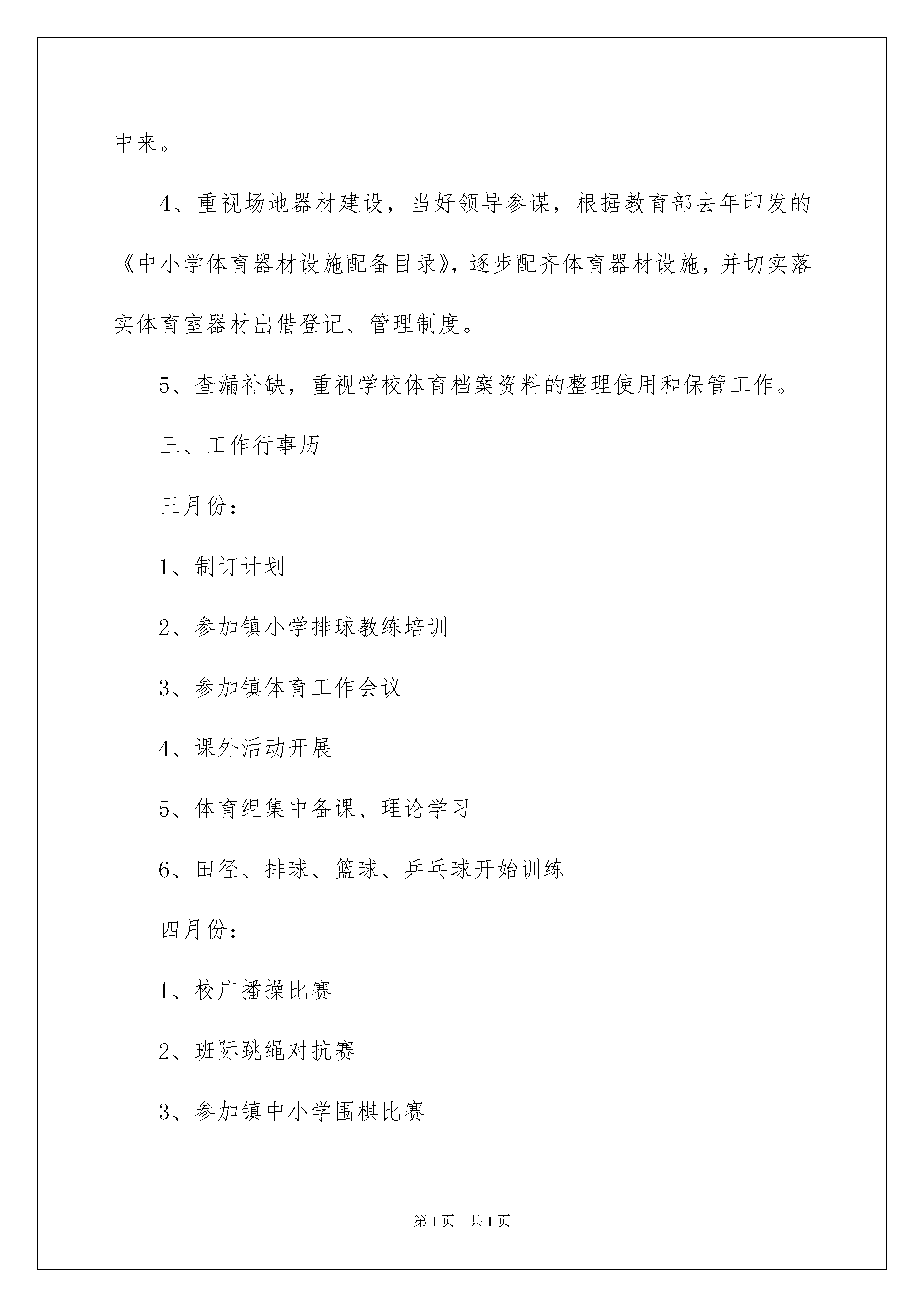 中来。

4、重视场地器材建设，当好领导参谋，根据教育部去年印发的《中小学体育器材设施配备目录》，逐步配齐体育器材设施，并切实落实体育室器材出借登记、管理制度。

5、查漏补缺，重视学校体育档案资料的整理使用和保管工作。

三、工作行事历

三月份：

1、制订计划

2、参加镇小学排球教练培训

3、参加镇体育工作会议

4、课外活动开展

5、体育组集中备课、理论学习

6、田径、排球、篮球、乒乓球开始训练

四月份：

1、校广播操比赛

2、班际跳绳对抗赛

3、参加镇中小学围棋比赛

第1页　共1页